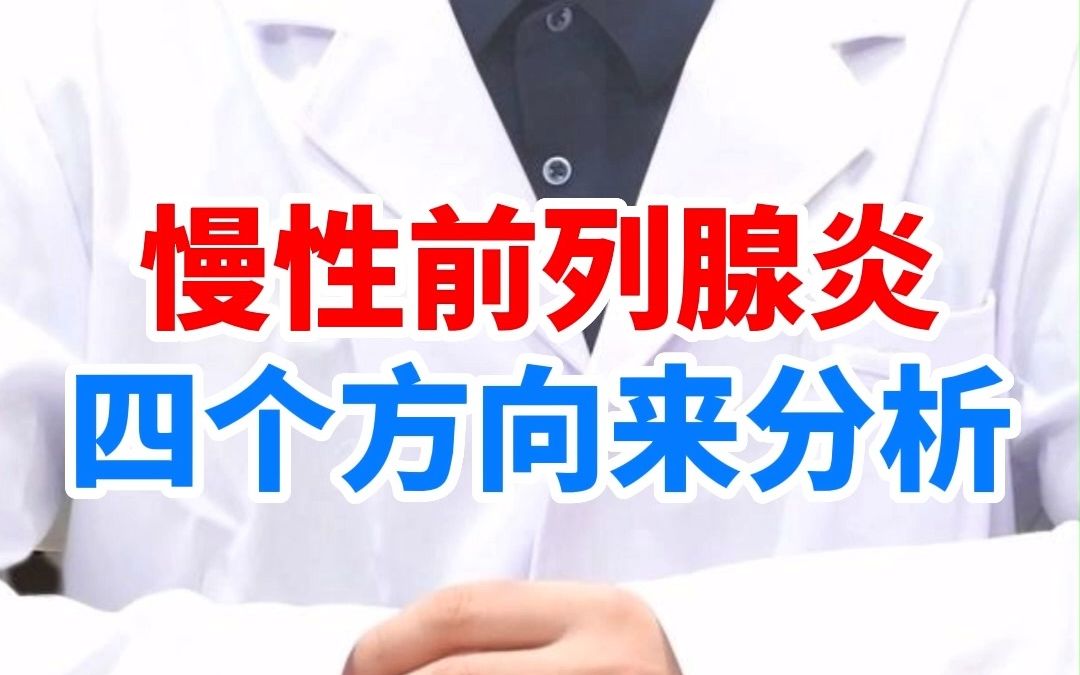 慢性前列腺炎
四个方向来分析